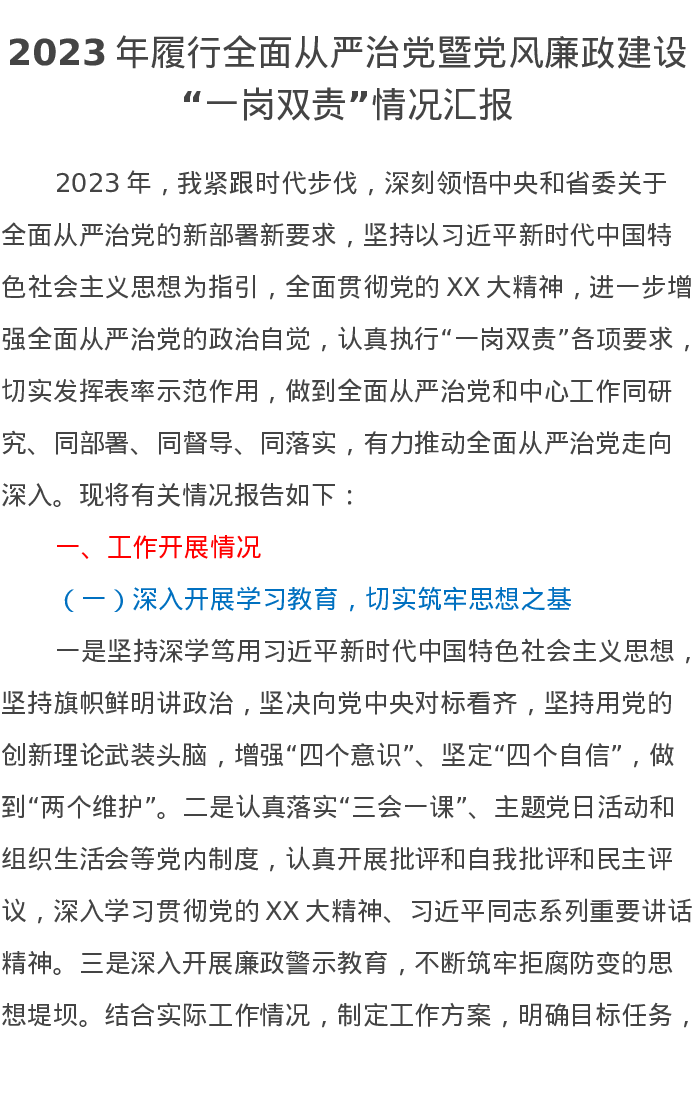 2023年履行全面从严治党暨党风廉政建设“一岗双责”情况汇报

2023年，我紧跟时代步伐，深刻领悟中央和省委关于全面从严治党的新部署新要求，坚持以习近平新时代中国特色社会主义思想为指引，全面贯彻党的XX大精神，进一步增强全面从严治党的政治自觉，认真执行“一岗双责”各项要求，切实发挥表率示范作用，做到全面从严治党和中心工作同研究、同部署、同督导、同落实，有力推动全面从严治党走向深入。现将有关情况报告如下：

一、工作开展情况

（一）深入开展学习教育，切实筑牢思想之基

一是坚持深学笃用习近平新时代中国特色社会主义思想，坚持旗帜鲜明讲政治，坚决向党中央对标看齐，坚持用党的创新理论武装头脑，增强“四个意识”、坚定“四个自信”，做到“两个维护”。二是认真落实“三会一课”、主题党日活动和组织生活会等党内制度，认真开展批评和自我批评和民主评议，深入学习贯彻党的XX大精神、习近平同志系列重要讲话精神。三是深入开展廉政警示教育，不断筑牢拒腐防变的思想堤坝。结合实际工作情况，制定工作方案，明确目标任务，